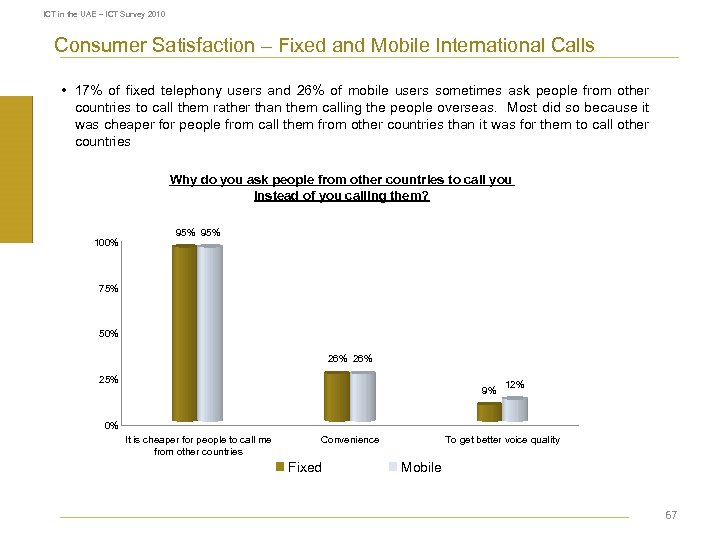 ICT in the UAE – ICT Survey 2010

Consumer Satisfaction – Fixed and Mobile International Calls

• 17% of fixed telephony users and 26% of mobile users sometimes ask people from other countries to call them rather than them calling the people overseas. Most did so because it was cheaper for people from call them from other countries than it was for them to call other countries

Why do you ask people from other countries to call you instead of you calling them?

100%
75%
50%
25%
0%

95% 95%
26% 26%
9% 12%

It is cheaper for people to call me from other countries
Convenience
To get better voice quality

Fixed
Mobile

67